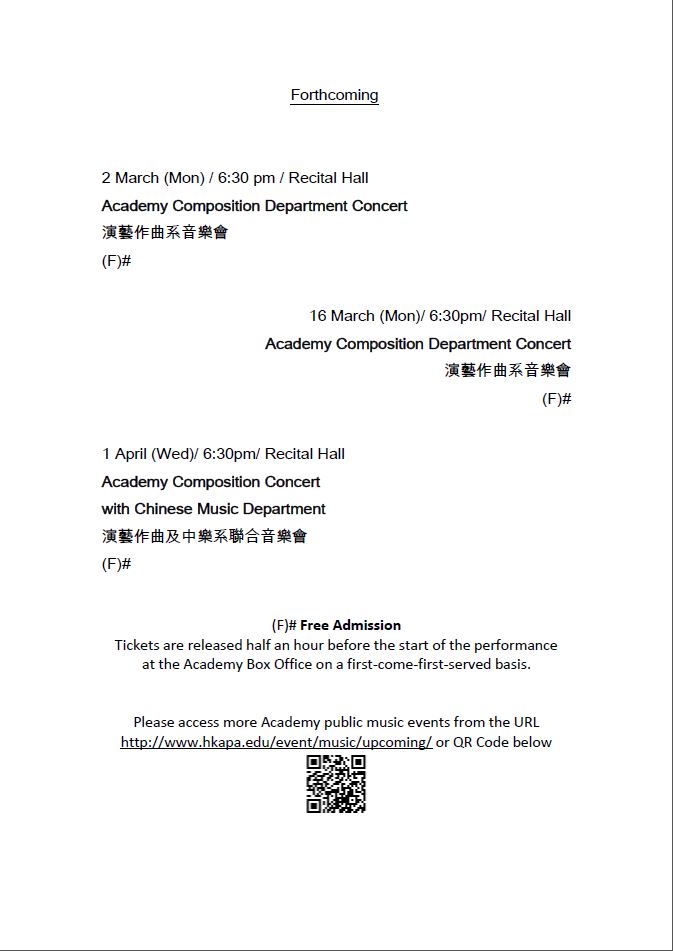 Forthcoming

2 March (Mon) / 6:30 pm / Recital Hall
Academy Composition Department Concert
演藝作曲系音樂會
(F)#

16 March (Mon)/ 6:30pm/ Recital Hall
Academy Composition Department Concert
演藝作曲系音樂會
(F)#

1 April (Wed)/ 6:30pm/ Recital Hall
Academy Composition Concert
with Chinese Music Department
演藝作曲及中樂系聯合音樂會
(F)#

(F)# Free Admission
Tickets are released half an hour before the start of the performance at the Academy Box Office on a first-come-first-served basis.

Please access more Academy public music events from the URL http://www.hkapa.edu/event/music/upcoming/ or QR Code below